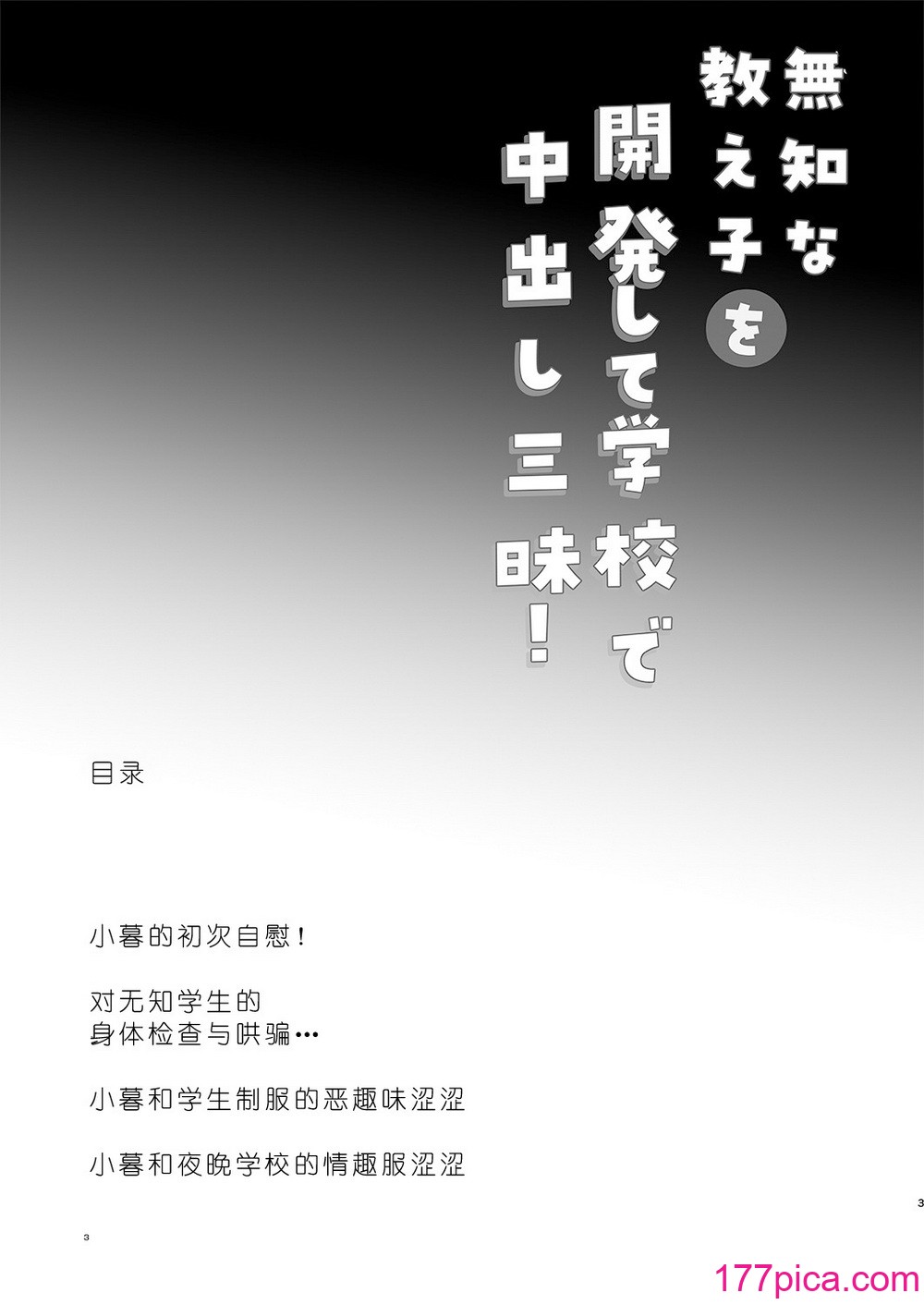 無知な教え子を開発して学校で中出し三昧！

目录

小暮的初次自慰！

对无知学生的
身体检查与哄骗…

小暮和学生制服的恶趣味涩涩

小暮和夜晚学校的情趣服涩涩

3

3

177pica.com